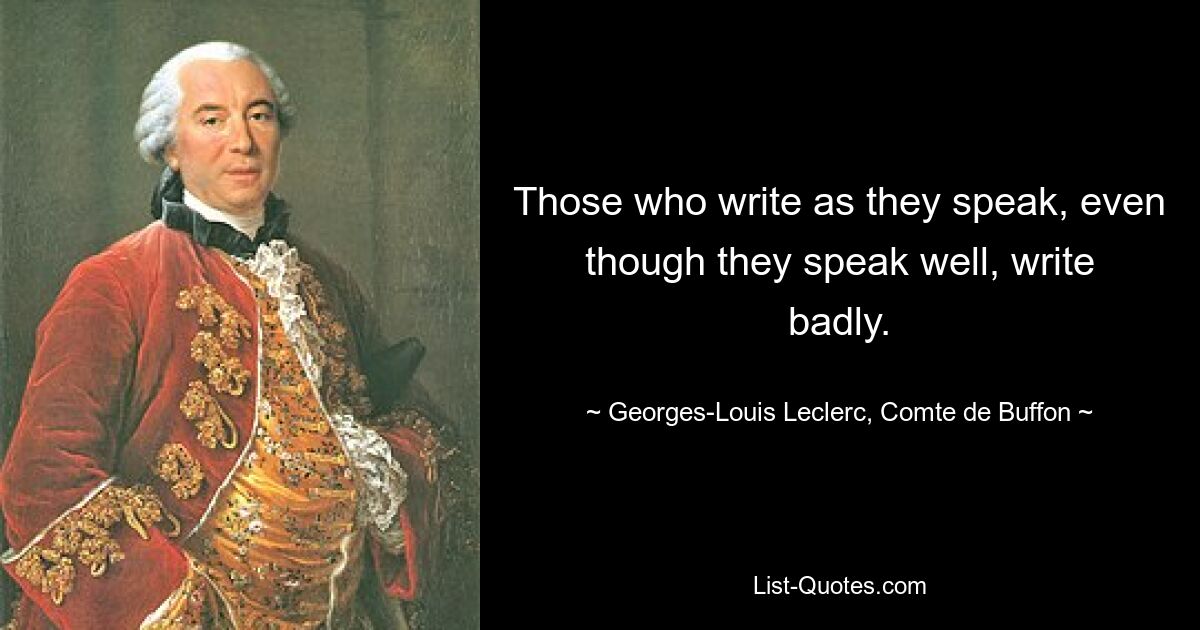 Those who write as they speak, even though they speak well, write badly.

~ Georges-Louis Leclerc, Comte de Buffon ~

List-Quotes.com